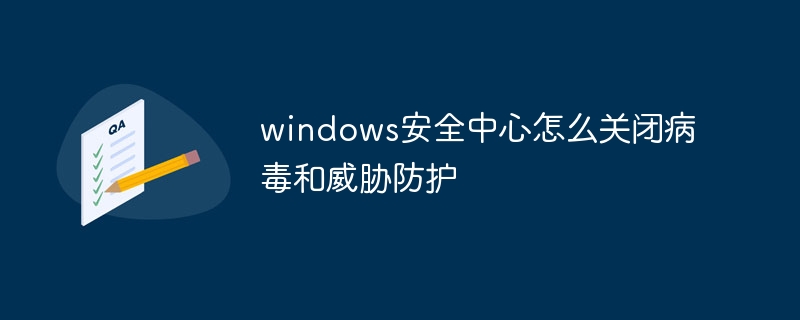 QA

windows安全中心怎么关闭病毒和威胁防护